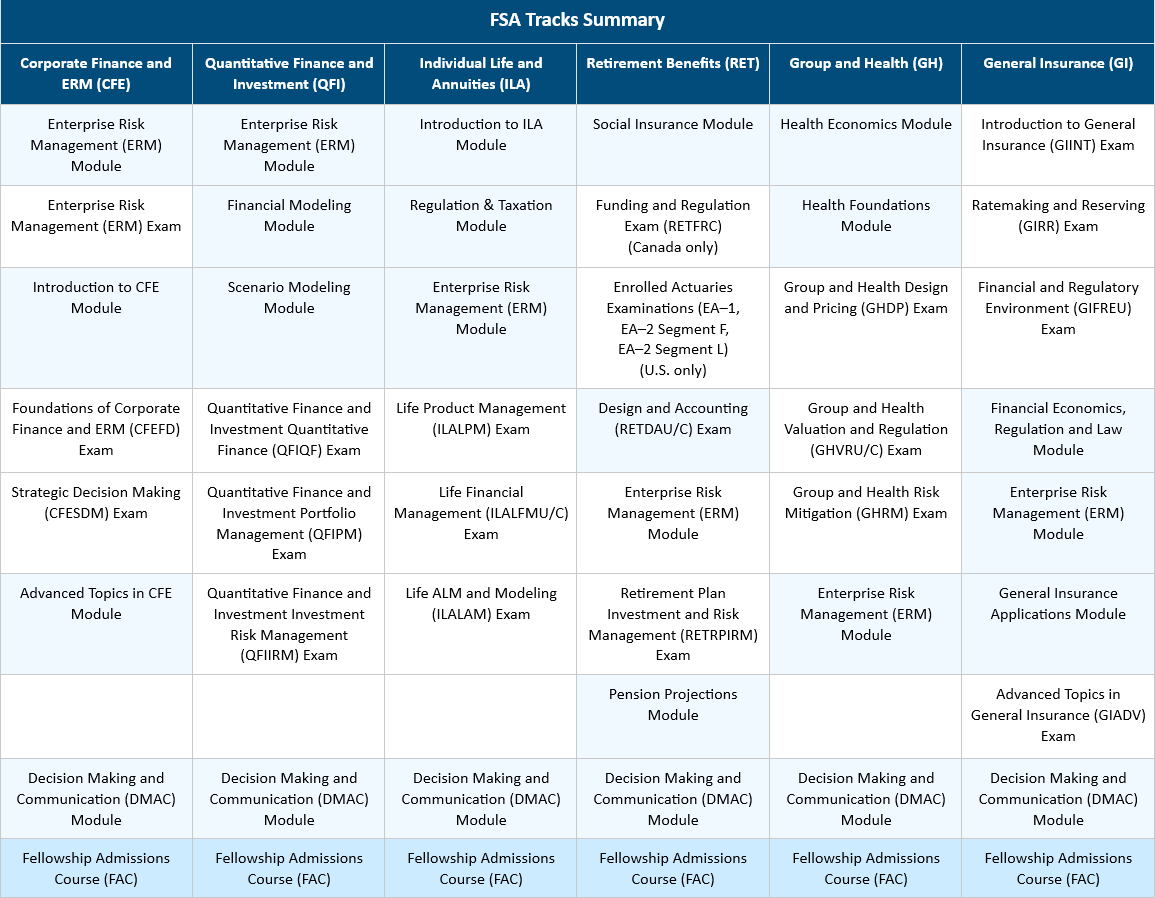 FSA Tracks Summary

| Corporate Finance and ERM (CFE) | Quantitative Finance and Investment (QFI) | Individual Life and Annuities (ILA) | Retirement Benefits (RET) | Group and Health (GH) | General Insurance (GI) |
|---|---|---|---|---|---|
| Enterprise Risk Management (ERM) Module | Enterprise Risk Management (ERM) Module | Introduction to ILA Module | Social Insurance Module | Health Economics Module | Introduction to General Insurance (GIINT) Exam |
| Enterprise Risk Management (ERM) Exam | Financial Modeling Module | Regulation & Taxation Module | Funding and Regulation Exam (RETFRC) (Canada only) | Health Foundations Module | Ratemaking and Reserving (GIRR) Exam |
| Introduction to CFE Module | Scenario Modeling Module | Enterprise Risk Management (ERM) Module | Enrolled Actuaries Examinations (EA–1, EA–2 Segment F, EA–2 Segment L) (U.S. only) | Group and Health Design and Pricing (GHDP) Exam | Financial and Regulatory Environment (GIFREU) Exam |
| Foundations of Corporate Finance and ERM (CFEFD) Exam | Quantitative Finance and Investment Quantitative Finance (QFIQF) Exam | Life Product Management (ILALPM) Exam | Design and Accounting (RETDAU/C) Exam | Group and Health Valuation and Regulation (GHVRU/C) Exam | Financial Economics, Regulation and Law Module |
| Strategic Decision Making (CFESDM) Exam | Quantitative Finance and Investment Portfolio Management (QFIPM) Exam | Life Financial Management (ILALFMU/C) Exam | Enterprise Risk Management (ERM) Module | Group and Health Risk Mitigation (GHRM) Exam | Enterprise Risk Management (ERM) Module |
| Advanced Topics in CFE Module | Quantitative Finance and Investment Investment Risk Management (QFIIRM) Exam | Life ALM and Modeling (ILALAM) Exam | Retirement Plan Investment and Risk Management (RETRPIRM) Exam | Enterprise Risk Management (ERM) Module | General Insurance Applications Module |
| | | | Pension Projections Module | | Advanced Topics in General Insurance (GIADV) Exam |
| Decision Making and Communication (DMAC) Module | Decision Making and Communication (DMAC) Module | Decision Making and Communication (DMAC) Module | Decision Making and Communication (DMAC) Module | Decision Making and Communication (DMAC) Module | Decision Making and Communication (DMAC) Module |
| Fellowship Admissions Course (FAC) | Fellowship Admissions Course (FAC) | Fellowship Admissions Course (FAC) | Fellowship Admissions Course (FAC) | Fellowship Admissions Course (FAC) | Fellowship Admissions Course (FAC) |